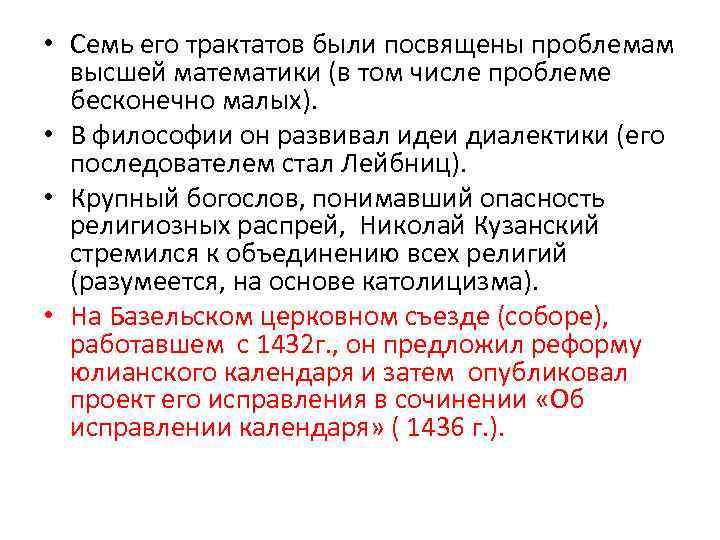 • Семь его трактатов были посвящены проблемам высшей математики (в том числе проблеме бесконечно малых).

• В философии он развивал идеи диалектики (его последователем стал Лейбниц).

• Крупный богослов, понимавший опасность религиозных распрей, Николай Кузанский стремился к объединению всех религий (разумеется, на основе католицизма).

• На Базельском церковном съезде (соборе), работавшем с 1432г., он предложил реформу юлианского календаря и затем опубликовал проект его исправления в сочинении «Об исправлении календаря» ( 1436 г.).